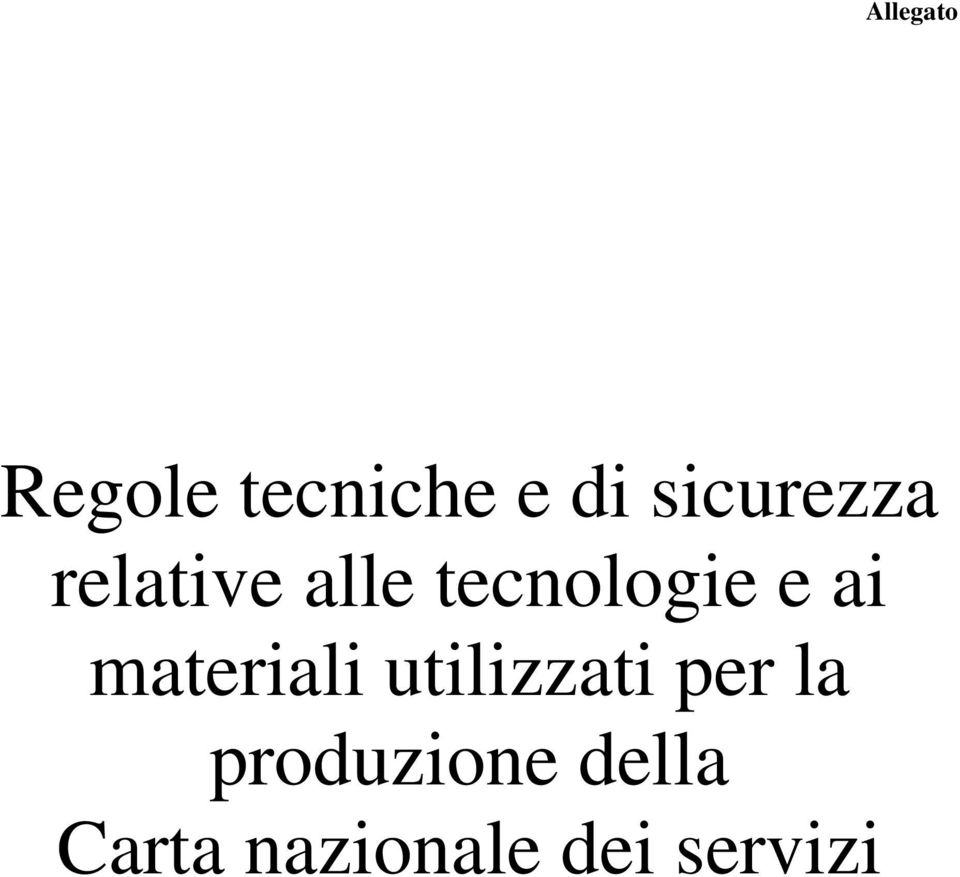 Allegato

Regole tecniche e di sicurezza relative alle tecnologie e ai materiali utilizzati per la produzione della Carta nazionale dei servizi